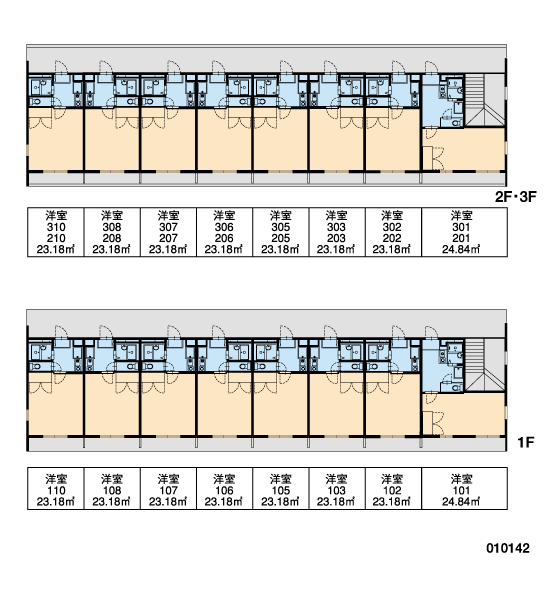 2F・3F

| 洋室 310 210 23.18㎡ | 洋室 308 208 23.18㎡ | 洋室 307 207 23.18㎡ | 洋室 306 206 23.18㎡ | 洋室 305 205 23.18㎡ | 洋室 303 203 23.18㎡ | 洋室 302 202 23.18㎡ | 洋室 301 201 24.84㎡ |
|---|---|---|---|---|---|---|---|

1F

| 洋室 110 23.18㎡ | 洋室 108 23.18㎡ | 洋室 107 23.18㎡ | 洋室 106 23.18㎡ | 洋室 105 23.18㎡ | 洋室 103 23.18㎡ | 洋室 102 23.18㎡ | 洋室 101 24.84㎡ |
|---|---|---|---|---|---|---|---|

010142